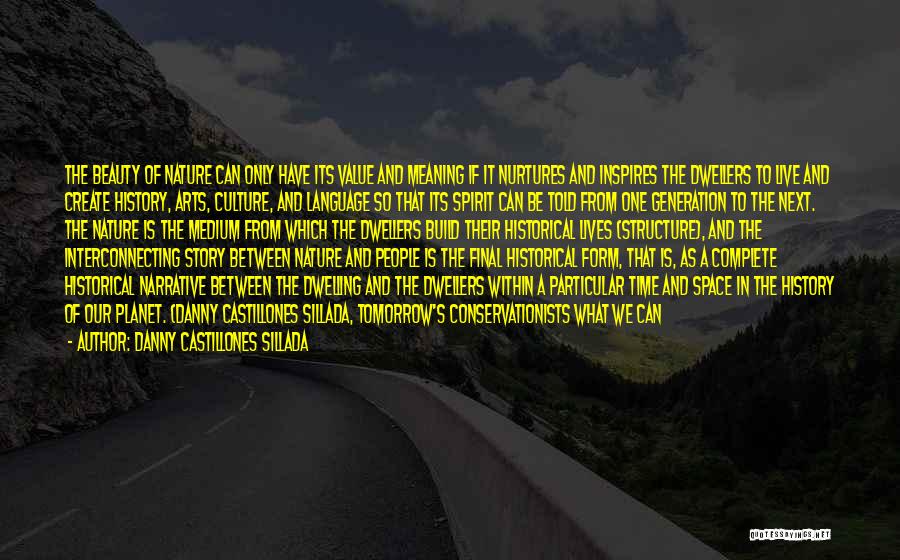 THE BEAUTY OF NATURE CAN ONLY HAVE ITS VALUE AND MEANING IF IT NURTURES AND INSPIRES THE DWELLERS TO LIVE AND CREATE HISTORY, ARTS, CULTURE, AND LANGUAGE SO THAT ITS SPIRIT CAN BE TOLD FROM ONE GENERATION TO THE NEXT. THE NATURE IS THE MEDIUM FROM WHICH THE DWELLERS BUILD THEIR HISTORICAL LIVES (STRUCTURE), AND THE INTERCONNECTING STORY BETWEEN NATURE AND PEOPLE IS THE FINAL HISTORICAL FORM, THAT IS, AS A COMPLETE HISTORICAL NARRATIVE BETWEEN THE DWELLING AND THE DWELLERS WITHIN A PARTICULAR TIME AND SPACE IN THE HISTORY OF OUR PLANET. (DANNY CASTILLONES SILLADA, TOMORROW'S CONSERVATIONISTS WHAT WE CAN

- AUTHOR: DANNY CASTILLONES SILLADA

QUOTESSAYINGS.NET